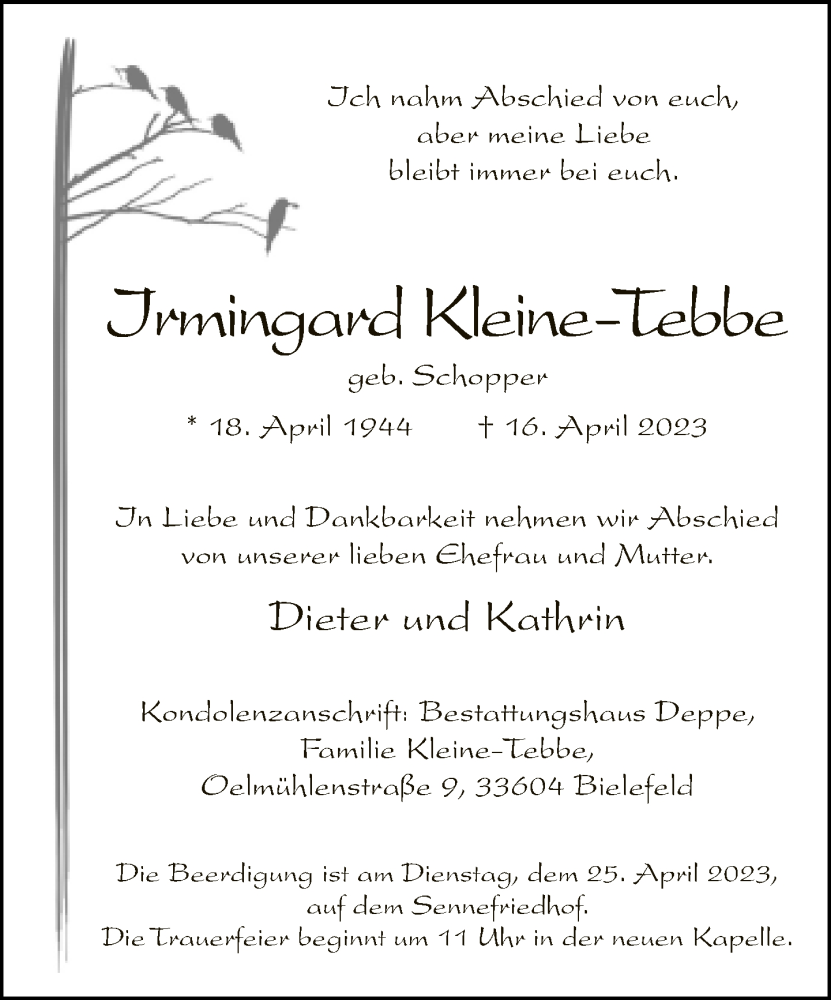 Ich nahm Abschied von euch,
aber meine Liebe
bleibt immer bei euch.

Irmingard Kleine-Tebbe

geb. Schopper

* 18. April 1944 † 16. April 2023

In Liebe und Dankbarkeit nehmen wir Abschied von unserer lieben Ehefrau und Mutter.

Dieter und Kathrin

Kondolenzanschrift: Bestattungshaus Deppe,
Familie Kleine-Tebbe,
Oelmühlenstraße 9, 33604 Bielefeld

Die Beerdigung ist am Dienstag, dem 25. April 2023, auf dem Sennefriedhof.
Die Trauerfeier beginnt um 11 Uhr in der neuen Kapelle.